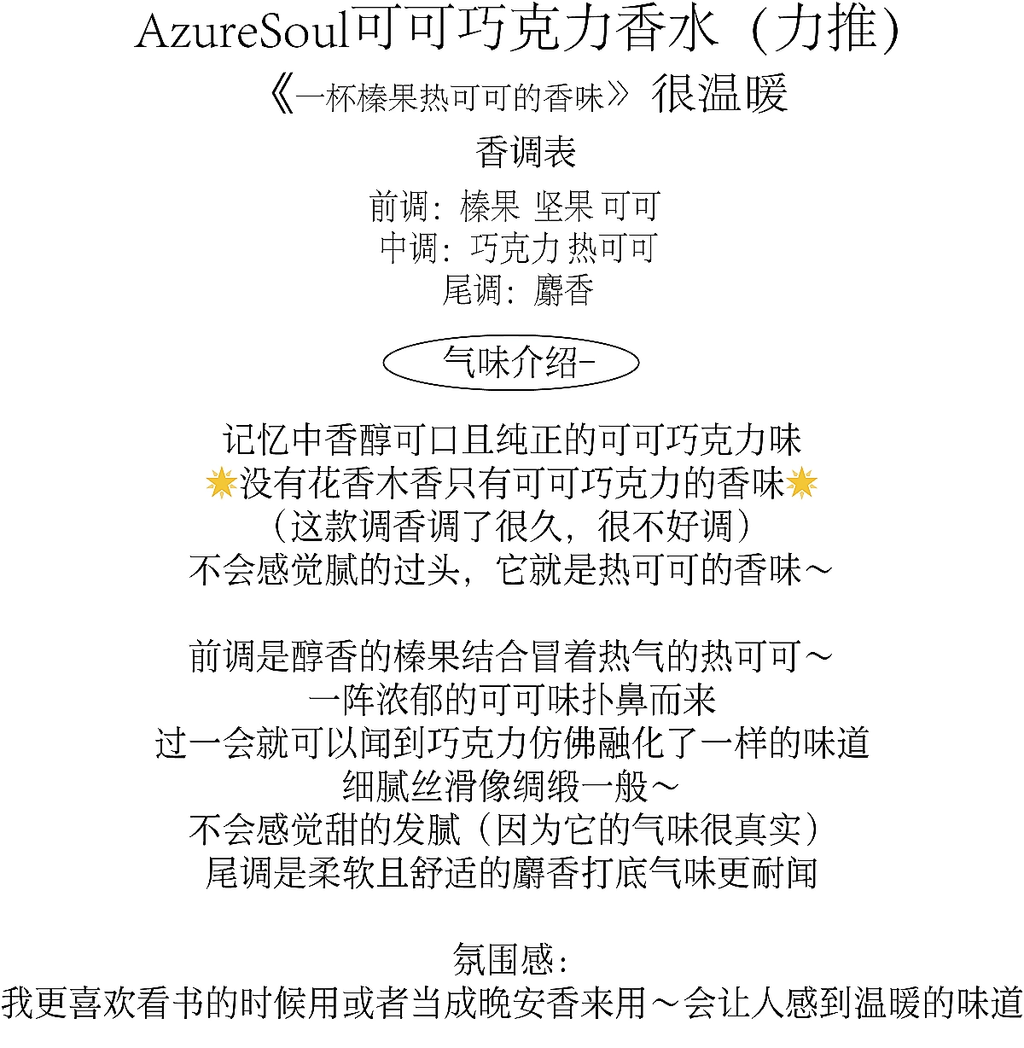 AzureSoul可可巧克力香水（力推）
《一杯榛果热可可的香味》很温暖
香调表
前调：榛果 坚果 可可
中调：巧克力 热可可
尾调：麝香

气味介绍-

记忆中香醇可口且纯正的可可巧克力味
没有花香木香只有可可巧克力的香味
（这款调香调了很久，很不好调）
不会感觉腻的过头，它就是热可可的香味～

前调是醇香的榛果结合冒着热气的热可可～
一阵浓郁的可可味扑鼻而来
过一会就可以闻到巧克力仿佛融化了一样的味道
细腻丝滑像绸缎一般～
不会感觉甜的发腻（因为它的气味很真实）
尾调是柔软且舒适的麝香打底气味更耐闻

氛围感：
我更喜欢看书的时候用或者当成晚安香来用～会让人感到温暖的味道